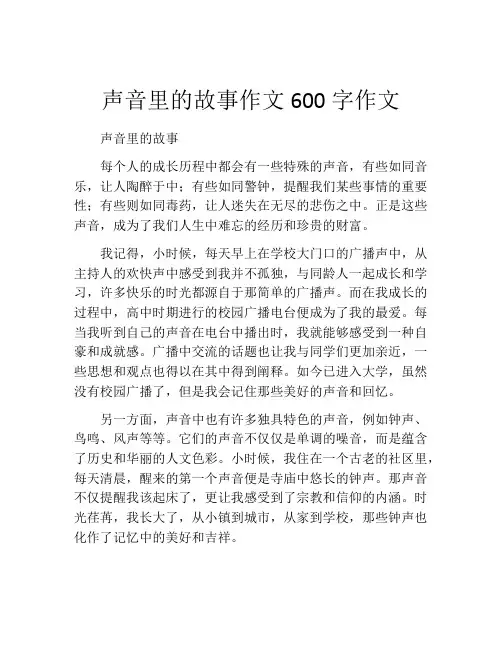 声音里的故事作文 600 字作文

声音里的故事

每个人的成长历程中都会有一些特殊的声音，有些如同音乐，让人陶醉于中；有些如同警钟，提醒我们某些事情的重要性；有些则如同毒药，让人迷失在无尽的悲伤之中。正是这些声音，成为了我们人生中难忘的经历和珍贵的财富。

我记得，小时候，每天早上在学校大门口的广播声中，从主持人的欢快声中感受到我并不孤独，与同龄人一起成长和学习，许多快乐的时光都源自于那简单的广播声。而在我成长的过程中，高中时期进行的校园广播电台便成为了我的最爱。每当我听到自己的声音在电台中播出时，我就能够感受到一种自豪和成就感。广播中交流的话题也让我与同学们更加亲近，一些思想和观点也得以在其中得到阐释。如今已进入大学，虽然没有校园广播了，但是我会记住那些美好的声音和回忆。

另一方面，声音中也有许多独具特色的声音，例如钟声、鸟鸣、风声等等。它们的声音不仅仅是单调的噪音，而是蕴含了历史和华丽的人文色彩。小时候，我住在一个古老的社区里，每天清晨，醒来的第一个声音便是寺庙中悠长的钟声。那声音不仅提醒我该起床了，更让我感受到了宗教和信仰的内涵。时光荏苒，我长大了，从小镇到城市，从家到学校，那些钟声也化作了记忆中的美好和吉祥。